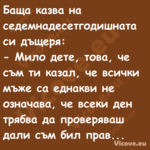 Баща казва на седемнадесетгодишната си дъщеря:
- Мило дете, това, че съм ти казал, че всички мъже са еднакви не означава, че всеки ден трябва да проверяваш дали съм бил прав...

Vicove.eu